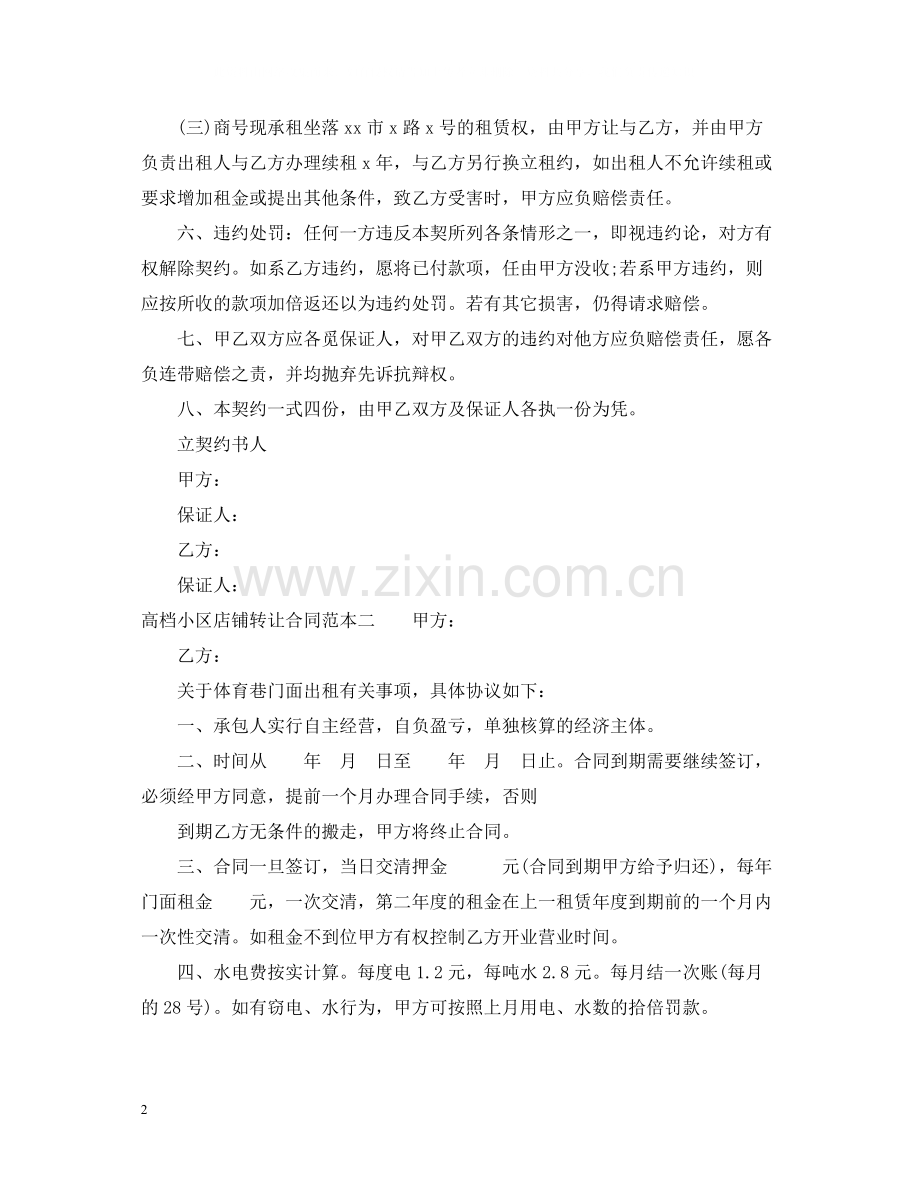 (三)商号现承租坐落xx市x路x号的租赁权，由甲方让与乙方，并由甲方负责出租人与乙方办理续租x年，与乙方另行换立租约，如出租人不允许续租或要求增加租金或提出其他条件，致乙方受害时，甲方应负赔偿责任。

六、违约处罚：任何一方违反本契所列各条情形之一，即视违约论，对方有权解除契约。如系乙方违约，愿将已付款项，任由甲方没收;若系甲方违约，则应按所收的款项加倍返还以为违约处罚。若有其它损害，仍得请求赔偿。

七、甲乙双方应各觅保证人，对甲乙双方的违约对他方应负赔偿责任，愿各负连带赔偿之责，并均抛弃先诉抗辩权。

八、本契约一式四份，由甲乙双方及保证人各执一份为凭。

立契约书人

甲方：

保证人：

乙方：

保证人：

高档小区店铺转让合同范本二 甲方：

乙方：

关于体育巷门面出租有关事项，具体协议如下：

一、承包人实行自主经营，自负盈亏，单独核算的经济主体。

二、时间从 年 月 日至 年 月 日止。合同到期需要继续签订，必须经甲方同意，提前一个月办理合同手续，否则

到期乙方无条件的搬走，甲方将终止合同。

三、合同一旦签订，当日交清押金 元(合同到期甲方给予归还)，每年门面租金 元，一次交清，第二年度的租金在上一租赁年度到期前的一个月内一次性交清。如租金不到位甲方有权控制乙方开业营业时间。

四、水电费按实计算。每度电1.2元，每吨水2.8元。每月结一次账(每月的28号)。如有窃电、水行为，甲方可按照上月用电、水数的拾倍罚款。

2

www.zixin.com.cn